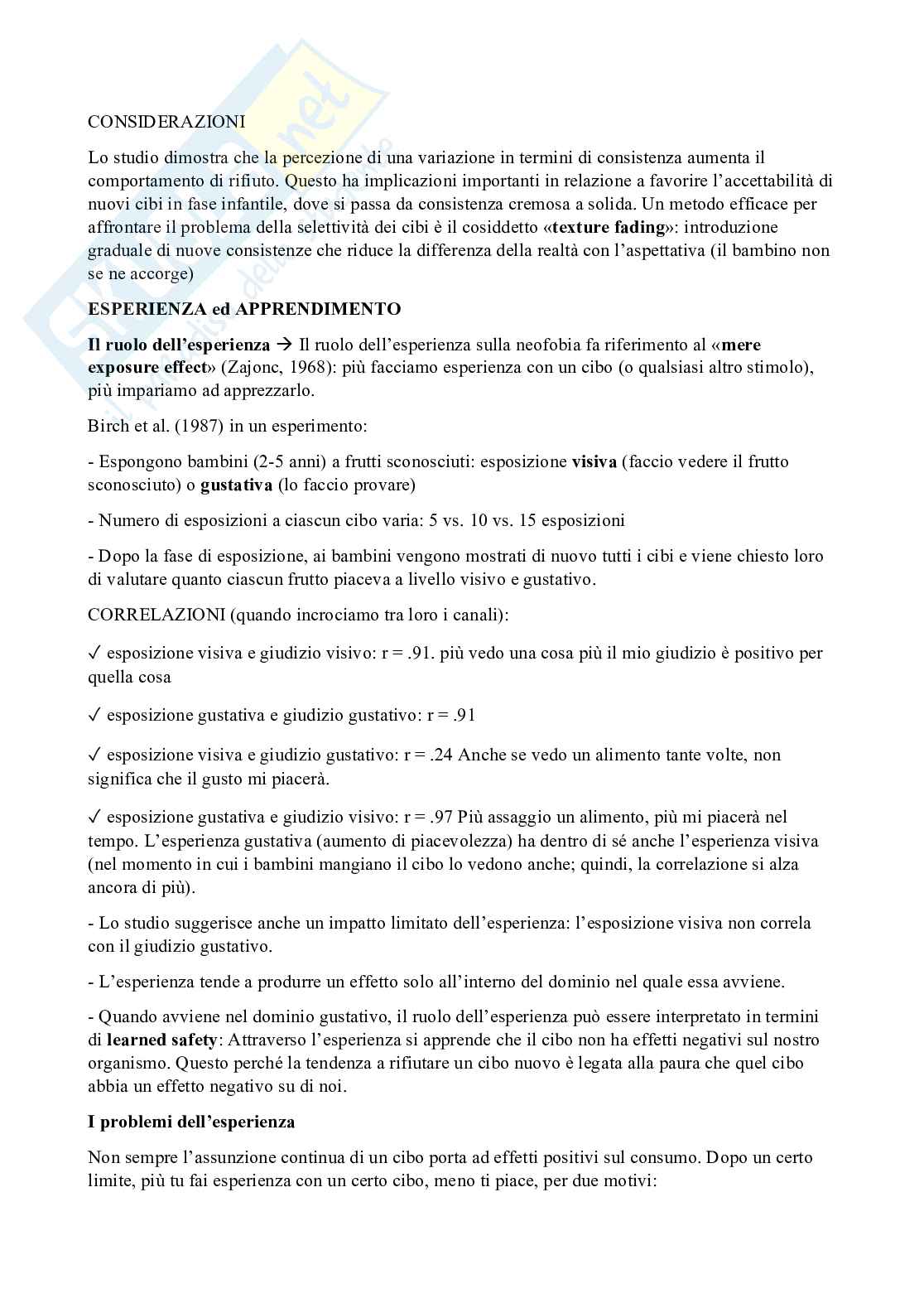 CONSIDERAZIONI

Lo studio dimostra che la percezione di una variazione in termini di consistenza aumenta il comportamento di rifiuto. Questo ha implicazioni importanti in relazione a favorire l'accettabilità di nuovi cibi in fase infantile, dove si passa da consistenza cremosa a solida. Un metodo efficace per affrontare il problema della selettività dei cibi è il cosiddetto «texture fading»: introduzione graduale di nuove consistenze che riduce la differenza della realtà con l'aspettativa (il bambino non se ne accorge)

ESPERIENZA ed APPRENDIMENTO

Il ruolo dell'esperienza → Il ruolo dell'esperienza sulla neofobia fa riferimento al «mere exposure effect» (Zajonc, 1968): più facciamo esperienza con un cibo (o qualsiasi altro stimolo), più impariamo ad apprezzarlo.

Birch et al. (1987) in un esperimento:

- Espongono bambini (2-5 anni) a frutti sconosciuti: esposizione visiva (faccio vedere il frutto sconosciuto) o gustativa (lo faccio provare)

- Numero di esposizioni a ciascun cibo varia: 5 vs. 10 vs. 15 esposizioni

- Dopo la fase di esposizione, ai bambini vengono mostrati di nuovo tutti i cibi e viene chiesto loro di valutare quanto ciascun frutto piaceva a livello visivo e gustativo.

CORRELAZIONI (quando incrociamo tra loro i canali):

✓ esposizione visiva e giudizio visivo: r = .91. più vedo una cosa più il mio giudizio è positivo per quella cosa

✓ esposizione gustativa e giudizio gustativo: r = .91

✓ esposizione visiva e giudizio gustativo: r = .24 Anche se vedo un alimento tante volte, non significa che il gusto mi piacerà.

✓ esposizione gustativa e giudizio visivo: r = .97 Più assaggio un alimento, più mi piacerà nel tempo. L'esperienza gustativa (aumento di piacevolezza) ha dentro di sé anche l'esperienza visiva (nel momento in cui i bambini mangiano il cibo lo vedono anche; quindi, la correlazione si alza ancora di più).

- Lo studio suggerisce anche un impatto limitato dell'esperienza: l'esposizione visiva non correla con il giudizio gustativo.

- L'esperienza tende a produrre un effetto solo all'interno del dominio nel quale essa avviene.

- Quando avviene nel dominio gustativo, il ruolo dell'esperienza può essere interpretato in termini di learned safety: Attraverso l'esperienza si apprende che il cibo non ha effetti negativi sul nostro organismo. Questo perché la tendenza a rifiutare un cibo nuovo è legata alla paura che quel cibo abbia un effetto negativo su di noi.

I problemi dell'esperienza

Non sempre l'assunzione continua di un cibo porta ad effetti positivi sul consumo. Dopo un certo limite, più tu fai esperienza con un certo cibo, meno ti piace, per due motivi: